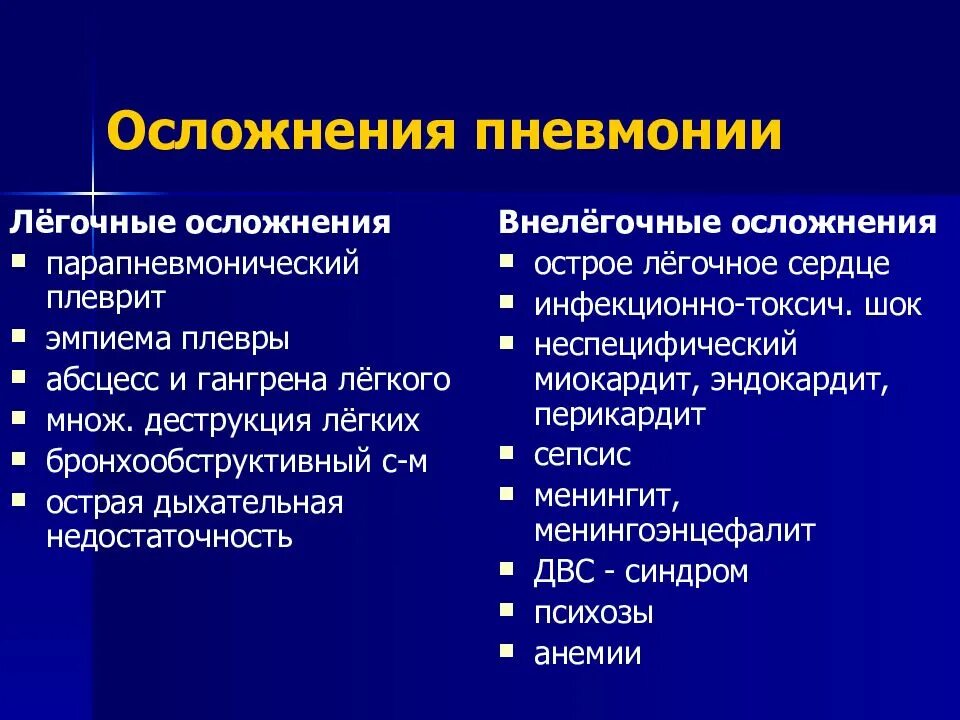 Осложнения пневмонии

Лёгочные осложнения
- парапневмонический плеврит
- эмпиема плевры
- абсцесс и гангрена лёгкого
- множ. деструкция лёгких
- бронхообструктивный с-м
- острая дыхательная недостаточность

Внелёгочные осложнения
- острое лёгочное сердце
- инфекционно-токсич. шок
- неспецифический миокардит, эндокардит, перикардит
- сепсис
- менингит, менингоэнцефалит
- ДВС - синдром
- психозы
- анемии